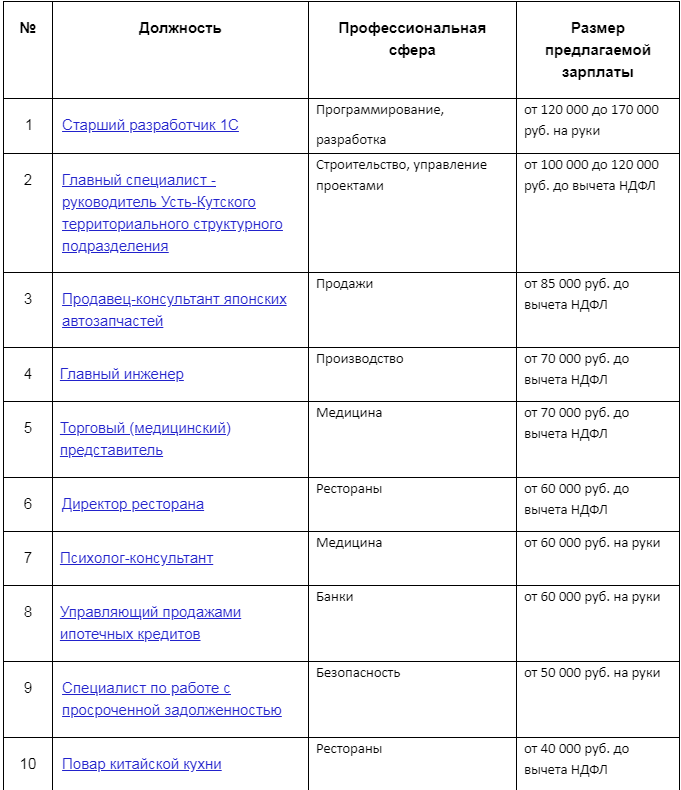 | № | Должность | Профессиональная сфера | Размер предлагаемой зарплаты |
|---|---|---|---|
| 1 | Старший разработчик 1С | Программирование, разработка | от 120 000 до 170 000 руб. на руки |
| 2 | Главный специалист - руководитель Усть-Кутского территориального структурного подразделения | Строительство, управление проектами | от 100 000 до 120 000 руб. до вычета НДФЛ |
| 3 | Продавец-консультант японских автозапчастей | Продажи | от 85 000 руб. до вычета НДФЛ |
| 4 | Главный инженер | Производство | от 70 000 руб. до вычета НДФЛ |
| 5 | Торговый (медицинский) представитель | Медицина | от 70 000 руб. до вычета НДФЛ |
| 6 | Директор ресторана | Рестораны | от 60 000 руб. до вычета НДФЛ |
| 7 | Психолог-консультант | Медицина | от 60 000 руб. на руки |
| 8 | Управляющий продажами ипотечных кредитов | Банки | от 60 000 руб. на руки |
| 9 | Специалист по работе с просроченной задолженностью | Безопасность | от 50 000 руб. на руки |
| 10 | Повар китайской кухни | Рестораны | от 40 000 руб. до вычета НДФЛ |